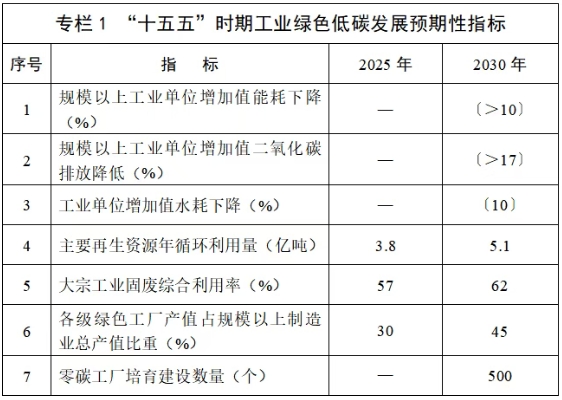 专栏 1 “十五五”时期工业绿色低碳发展预期性指标

| 序号 | 指　标 | 2025 年 | 2030 年 |
|---|---|---|---|
| 1 | 规模以上工业单位增加值能耗下降（%） | — | 〔>10〕 |
| 2 | 规模以上工业单位增加值二氧化碳排放降低（%） | — | 〔>17〕 |
| 3 | 工业单位增加值水耗下降（%） | — | 〔10〕 |
| 4 | 主要再生资源年循环利用量（亿吨） | 3.8 | 5.1 |
| 5 | 大宗工业固废综合利用率（%） | 57 | 62 |
| 6 | 各级绿色工厂产值占规模以上制造业总产值比重（%） | 30 | 45 |
| 7 | 零碳工厂培育建设数量（个） | — | 500 |